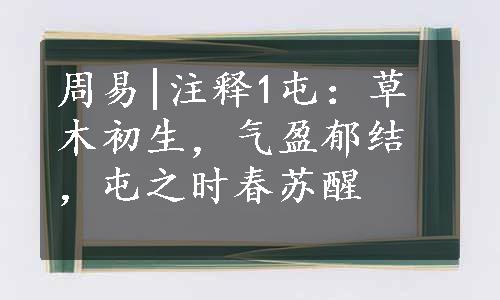 周易|注释1屯：草木初生，气盈郁结，屯之时春苏醒